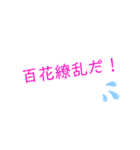 百花繚乱だ！